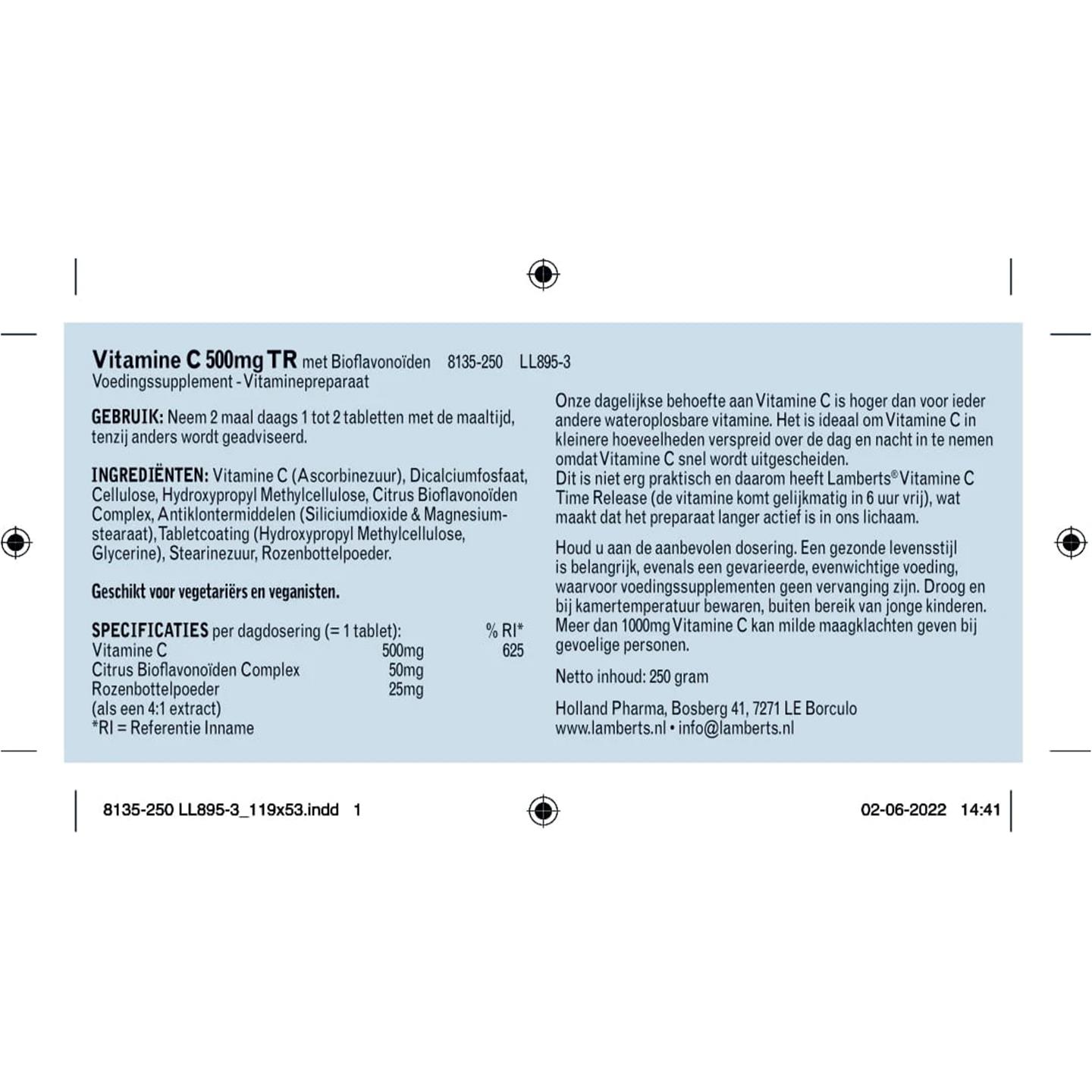 Vitamine C 500mg TR met Bioflavonoïden 8135-250 LL895-3
Voedingssupplement - Vitaminepreparaat

GEBRUIK: Neem 2 maal daags 1 tot 2 tabletten met de maaltijd, tenzij anders wordt geadviseerd.

INGREDIËNTEN: Vitamine C (Ascorbinezuur), Dicalciumfosfaat, Cellulose, Hydroxypropyl Methylcellulose, Citrus Bioflavonoïden Complex, Antiklontermiddelen (Siliciumdioxide & Magnesiumstearaat), Tabletcoating (Hydroxypropyl Methylcellulose, Glycerine), Stearinezuur, Rozenbottelpoeder.

Geschikt voor vegetariërs en veganisten.

| SPECIFICATIES per dagdosering (= 1 tablet): | | % RI* |
|---|---|---|
| Vitamine C | 500mg | 625 |
| Citrus Bioflavonoïden Complex | 50mg | |
| Rozenbottelpoeder (als een 4:1 extract) | 25mg | |

*RI = Referentie Inname

Onze dagelijkse behoefte aan Vitamine C is hoger dan voor ieder andere wateroplosbare vitamine. Het is ideaal om Vitamine C in kleinere hoeveelheden verspreid over de dag en nacht in te nemen omdat Vitamine C snel wordt uitgescheiden.
Dit is niet erg praktisch en daarom heeft Lamberts® Vitamine C Time Release (de vitamine komt gelijkmatig in 6 uur vrij), wat maakt dat het preparaat langer actief is in ons lichaam.

Houd u aan de aanbevolen dosering. Een gezonde levensstijl is belangrijk, evenals een gevarieerde, evenwichtige voeding, waarvoor voedingssupplementen geen vervanging zijn. Droog en bij kamertemperatuur bewaren, buiten bereik van jonge kinderen. Meer dan 1000mg Vitamine C kan milde maagklachten geven bij gevoelige personen.

Netto inhoud: 250 gram

Holland Pharma, Bosberg 41, 7271 LE Borculo
www.lamberts.nl • info@lamberts.nl

8135-250 LL895-3_119x53.indd 1

02-06-2022 14:41